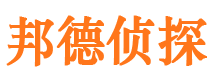 邦德侦探